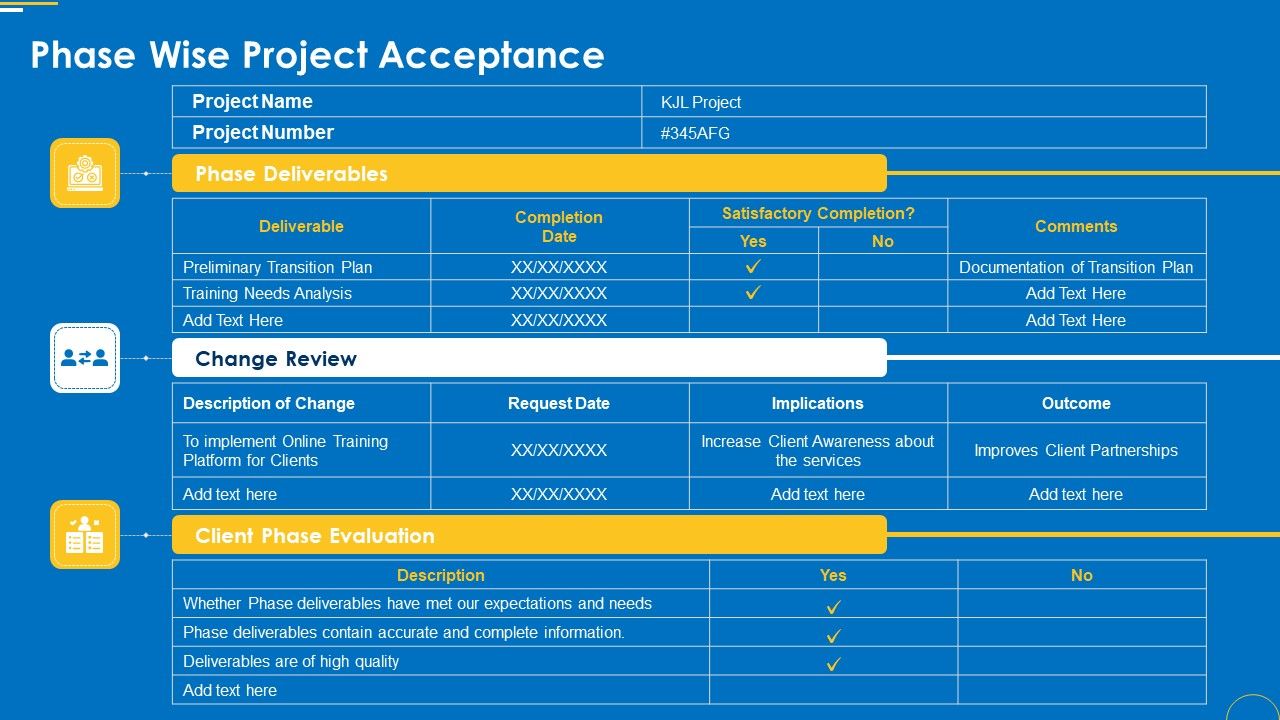 Phase Wise Project Acceptance

| Project Name | KJL Project |
|---|---|
| Project Number | #345AFG |

Phase Deliverables

| Deliverable | Completion Date | Satisfactory Completion? Yes | Satisfactory Completion? No | Comments |
|---|---|---|---|---|
| Preliminary Transition Plan | XX/XX/XXXX | ✓ | | Documentation of Transition Plan |
| Training Needs Analysis | XX/XX/XXXX | ✓ | | Add Text Here |
| Add Text Here | XX/XX/XXXX | | | Add Text Here |

Change Review

| Description of Change | Request Date | Implications | Outcome |
|---|---|---|---|
| To implement Online Training Platform for Clients | XX/XX/XXXX | Increase Client Awareness about the services | Improves Client Partnerships |
| Add text here | XX/XX/XXXX | Add text here | Add text here |

Client Phase Evaluation

| Description | Yes | No |
|---|---|---|
| Whether Phase deliverables have met our expectations and needs | ✓ | |
| Phase deliverables contain accurate and complete information. | ✓ | |
| Deliverables are of high quality | ✓ | |
| Add text here | | |